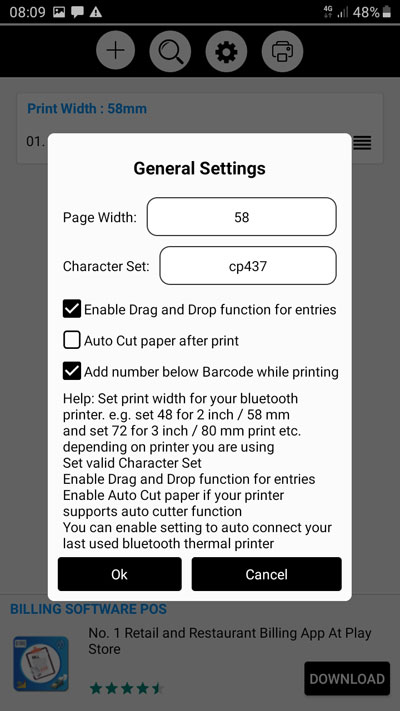 08:09 4G 48%

Print Width : 58mm

01.

General Settings

Page Width: 58

Character Set: cp437

Enable Drag and Drop function for entries

Auto Cut paper after print

Add number below Barcode while printing

Help: Set print width for your bluetooth printer. e.g. set 48 for 2 inch / 58 mm and set 72 for 3 inch / 80 mm print etc. depending on printer you are using
Set valid Character Set
Enable Drag and Drop function for entries
Enable Auto Cut paper if your printer supports auto cutter function
You can enable setting to auto connect your last used bluetooth thermal printer

Ok

Cancel

BILLING SOFTWARE POS

No. 1 Retail and Restaurant Billing App At Play Store

DOWNLOAD